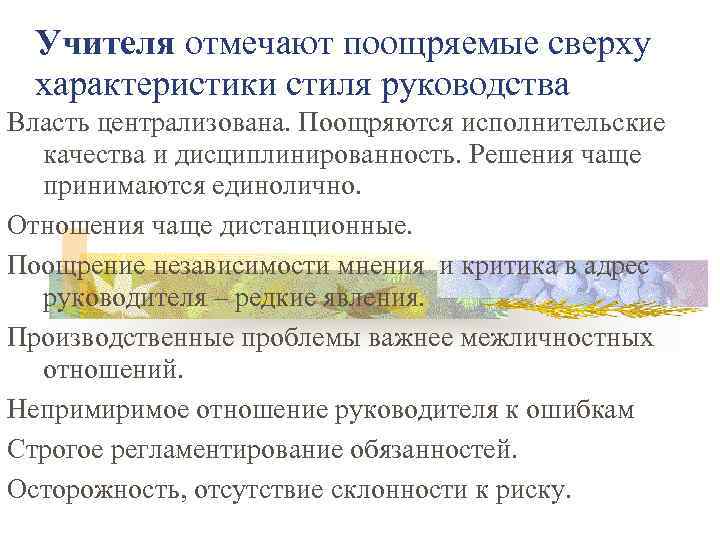 Учителя отмечают поощряемые сверху характеристики стиля руководства

Власть централизована. Поощряются исполнительские качества и дисциплинированность. Решения чаще принимаются единолично.

Отношения чаще дистанционные.

Поощрение независимости мнения и критика в адрес руководителя – редкие явления.

Производственные проблемы важнее межличностных отношений.

Непримиримое отношение руководителя к ошибкам

Строгое регламентирование обязанностей.

Осторожность, отсутствие склонности к риску.